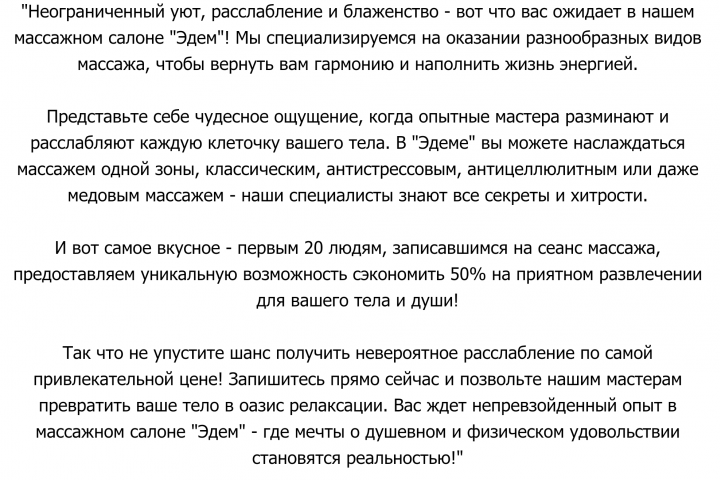 "Неограниченный уют, расслабление и блаженство - вот что вас ожидает в нашем массажном салоне "Эдем"! Мы специализируемся на оказании разнообразных видов массажа, чтобы вернуть вам гармонию и наполнить жизнь энергией.

Представьте себе чудесное ощущение, когда опытные мастера разминают и расслабляют каждую клеточку вашего тела. В "Эдеме" вы можете наслаждаться массажем одной зоны, классическим, антистрессовым, антицеллюлитным или даже медовым массажем - наши специалисты знают все секреты и хитрости.

И вот самое вкусное - первым 20 людям, записавшимся на сеанс массажа, предоставляем уникальную возможность сэкономить 50% на приятном развлечении для вашего тела и души!

Так что не упустите шанс получить невероятное расслабление по самой привлекательной цене! Запишитесь прямо сейчас и позвольте нашим мастерам превратить ваше тело в оазис релаксации. Вас ждет непревзойденный опыт в массажном салоне "Эдем" - где мечты о душевном и физическом удовольствии становятся реальностью!"